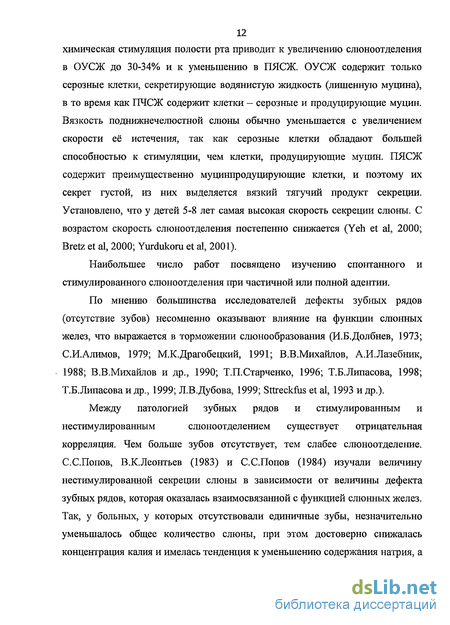 12

химическая стимуляция полости рта приводит к увеличению слюноотделения в ОУСЖ до 30-34% и к уменьшению в ПЯСЖ. ОУСЖ содержит только серозные клетки, секретирующие водянистую жидкость (лишенную муцина), в то время как ПЧСЖ содержит клетки – серозные и продуцирующие муцин. Вязкость поднижнечелюстной слюны обычно уменьшается с увеличением скорости её истечения, так как серозные клетки обладают большей способностью к стимуляции, чем клетки, продуцирующие муцин. ПЯСЖ содержит преимущественно муцинпродуцирующие клетки, и поэтому их секрет густой, из них выделяется вязкий тягучий продукт секреции. Установлено, что у детей 5-8 лет самая высокая скорость секреции слюны. С возрастом скорость слюноотделения постепенно снижается (Yeh et al, 2000; Bretz et al, 2000; Yurdukoru et al, 2001).

Наибольшее число работ посвящено изучению спонтанного и стимулированного слюноотделения при частичной или полной адентии.

По мнению большинства исследователей дефекты зубных рядов (отсутствие зубов) несомненно оказывают влияние на функции слюнных желез, что выражается в торможении слюнообразования (И.Б.Долбнев, 1973; С.И.Алимов, 1979; М.К.Драгобецкий, 1991; В.В.Михайлов, А.И.Лазебник, 1988; В.В.Михайлов и др., 1990; Т.П.Старченко, 1996; Т.Б.Липасова, 1998; Т.Б.Липасова и др., 1999; Л.В.Дубова, 1999; Sttreckfus et al, 1993 и др.).

Между патологией зубных рядов и стимулированным и нестимулированным слюноотделением существует отрицательная корреляция. Чем больше зубов отсутствует, тем слабее слюноотделение. С.С.Попов, В.К.Леонтьев (1983) и С.С.Попов (1984) изучали величину нестимулированной секреции слюны в зависимости от величины дефекта зубных рядов, которая оказалась взаимосвязанной с функцией слюнных желез. Так, у больных, у которых отсутствовали единичные зубы, незначительно уменьшалось общее количество слюны, при этом достоверно снижалась концентрация калия и имелась тенденция к уменьшению содержания натрия, а

dsLib.net
библиотека диссертаций